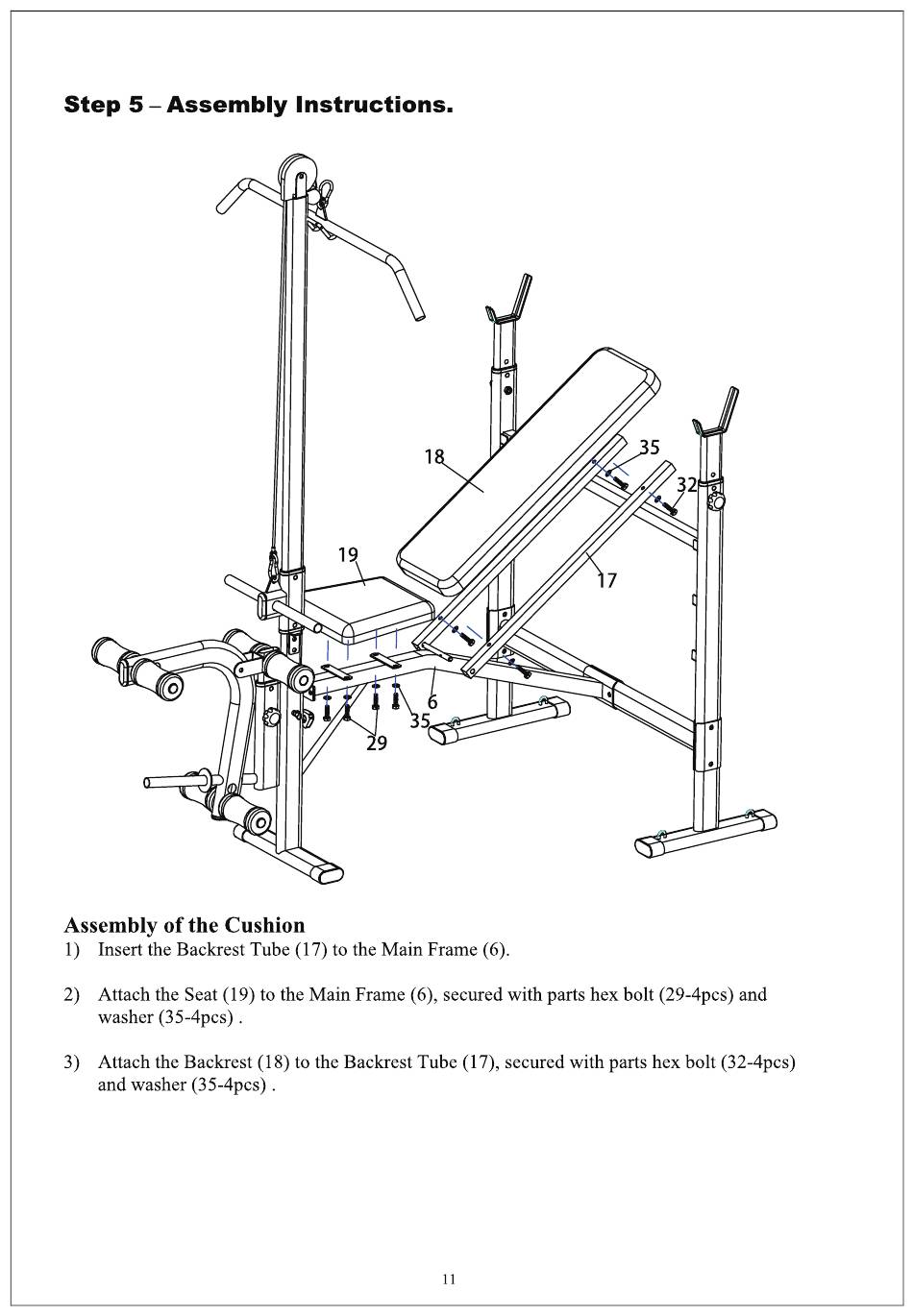 Step 5 – Assembly Instructions.

18

35

32

19

17

6

35

29

Assembly of the Cushion
1) Insert the Backrest Tube (17) to the Main Frame (6).

2) Attach the Seat (19) to the Main Frame (6), secured with parts hex bolt (29-4pcs) and washer (35-4pcs) .

3) Attach the Backrest (18) to the Backrest Tube (17), secured with parts hex bolt (32-4pcs) and washer (35-4pcs) .

11